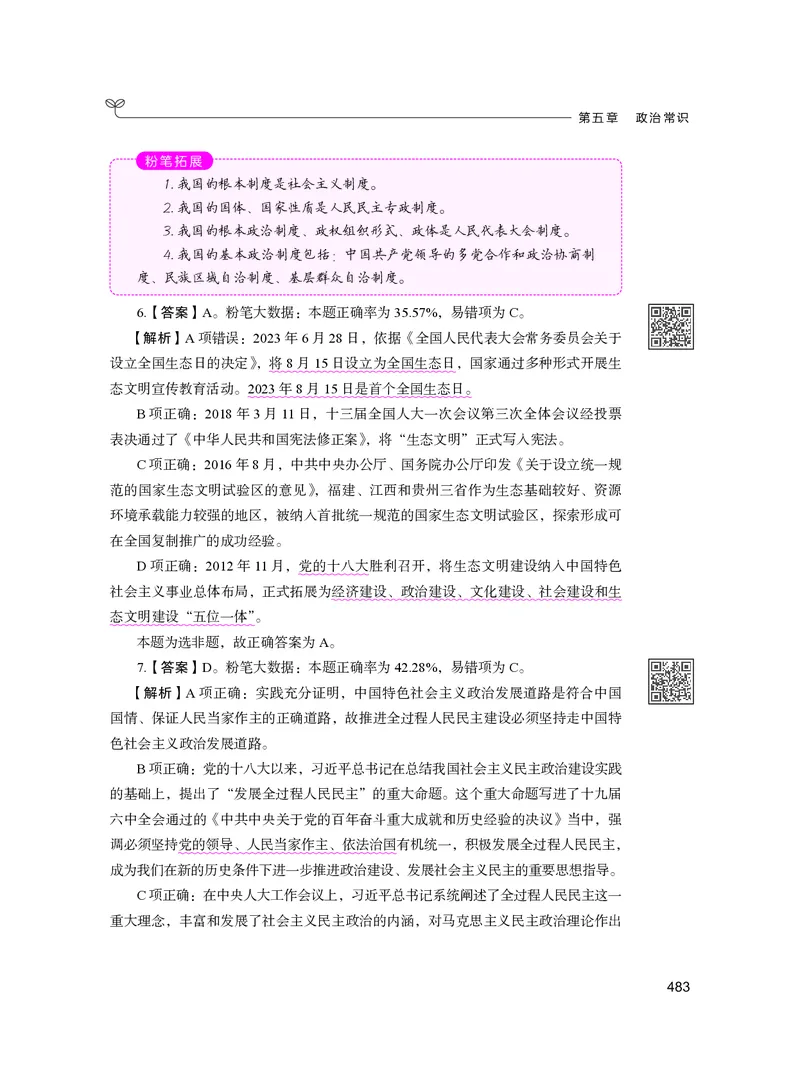 第五章　政治常识

粉笔拓展

1. 我国的根本制度是社会主义制度。

2. 我国的国体、国家性质是人民民主专政制度。

3. 我国的根本政治制度、政权组织形式、政体是人民代表大会制度。

4. 我国的基本政治制度包括：中国共产党领导的多党合作和政治协商制度、民族区域自治制度、基层群众自治制度。

6.【答案】A。粉笔大数据：本题正确率为 35.57%，易错项为 C。

【解析】A 项错误：2023 年 6 月 28 日，依据《全国人民代表大会常务委员会关于设立全国生态日的决定》，将 8 月 15 日设立为全国生态日，国家通过多种形式开展生态文明宣传教育活动。2023 年 8 月 15 日是首个全国生态日。

B 项正确：2018 年 3 月 11 日，十三届全国人大一次会议第三次全体会议经投票表决通过了《中华人民共和国宪法修正案》，将“生态文明”正式写入宪法。

C 项正确：2016 年 8 月，中共中央办公厅、国务院办公厅印发《关于设立统一规范的国家生态文明试验区的意见》，福建、江西和贵州三省作为生态基础较好、资源环境承载能力较强的地区，被纳入首批统一规范的国家生态文明试验区，探索形成可在全国复制推广的成功经验。

D 项正确：2012 年 11 月，党的十八大胜利召开，将生态文明建设纳入中国特色社会主义事业总体布局，正式拓展为经济建设、政治建设、文化建设、社会建设和生态文明建设“五位一体”。

本题为选非题，故正确答案为 A。

7.【答案】D。粉笔大数据：本题正确率为 42.28%，易错项为 C。

【解析】A 项正确：实践充分证明，中国特色社会主义政治发展道路是符合中国国情、保证人民当家作主的正确道路，故推进全过程人民民主建设必须坚持走中国特色社会主义政治发展道路。

B 项正确：党的十八大以来，习近平总书记在总结我国社会主义民主政治建设实践的基础上，提出了“发展全过程人民民主”的重大命题。这个重大命题写进了十九届六中全会通过的《中共中央关于党的百年奋斗重大成就和历史经验的决议》当中，强调必须坚持党的领导、人民当家作主、依法治国有机统一，积极发展全过程人民民主，成为我们在新的历史条件下进一步推进政治建设、发展社会主义民主的重要思想指导。

C 项正确：在中央人大工作会议上，习近平总书记系统阐述了全过程人民民主这一重大理念，丰富和发展了社会主义民主政治的内涵，对马克思主义民主政治理论作出

483